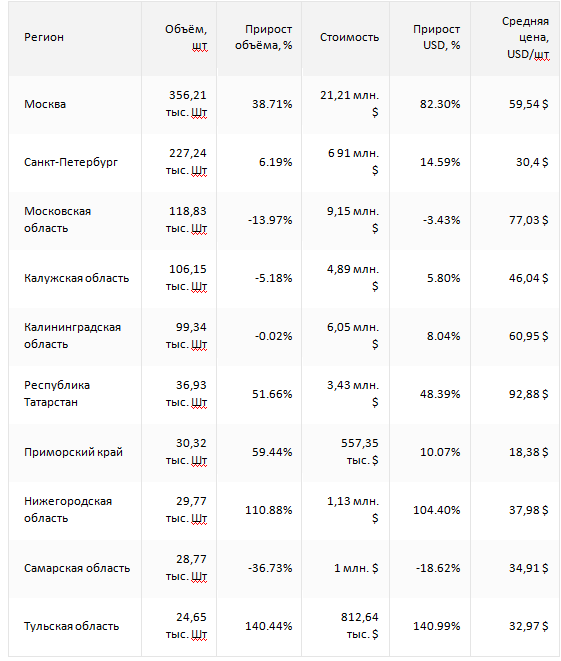 | Регион | Объём, шт | Прирост объёма, % | Стоимость | Прирост USD, % | Средняя цена, USD/шт |
|---|---|---|---|---|---|
| Москва | 356,21 тыс. Шт | 38.71% | 21,21 млн. $ | 82.30% | 59,54 $ |
| Санкт-Петербург | 227,24 тыс. Шт | 6.19% | 6 91 млн. $ | 14.59% | 30,4 $ |
| Московская область | 118,83 тыс. Шт | -13.97% | 9,15 млн. $ | -3.43% | 77,03 $ |
| Калужская область | 106,15 тыс. Шт | -5.18% | 4,89 млн. $ | 5.80% | 46,04 $ |
| Калининградская область | 99,34 тыс. Шт | -0.02% | 6,05 млн. $ | 8.04% | 60,95 $ |
| Республика Татарстан | 36,93 тыс. Шт | 51.66% | 3,43 млн. $ | 48.39% | 92,88 $ |
| Приморский край | 30,32 тыс. Шт | 59.44% | 557,35 тыс. $ | 10.07% | 18,38 $ |
| Нижегородская область | 29,77 тыс. Шт | 110.88% | 1,13 млн. $ | 104.40% | 37,98 $ |
| Самарская область | 28,77 тыс. Шт | -36.73% | 1 млн. $ | -18.62% | 34,91 $ |
| Тульская область | 24,65 тыс. Шт | 140.44% | 812,64 тыс. $ | 140.99% | 32,97 $ |